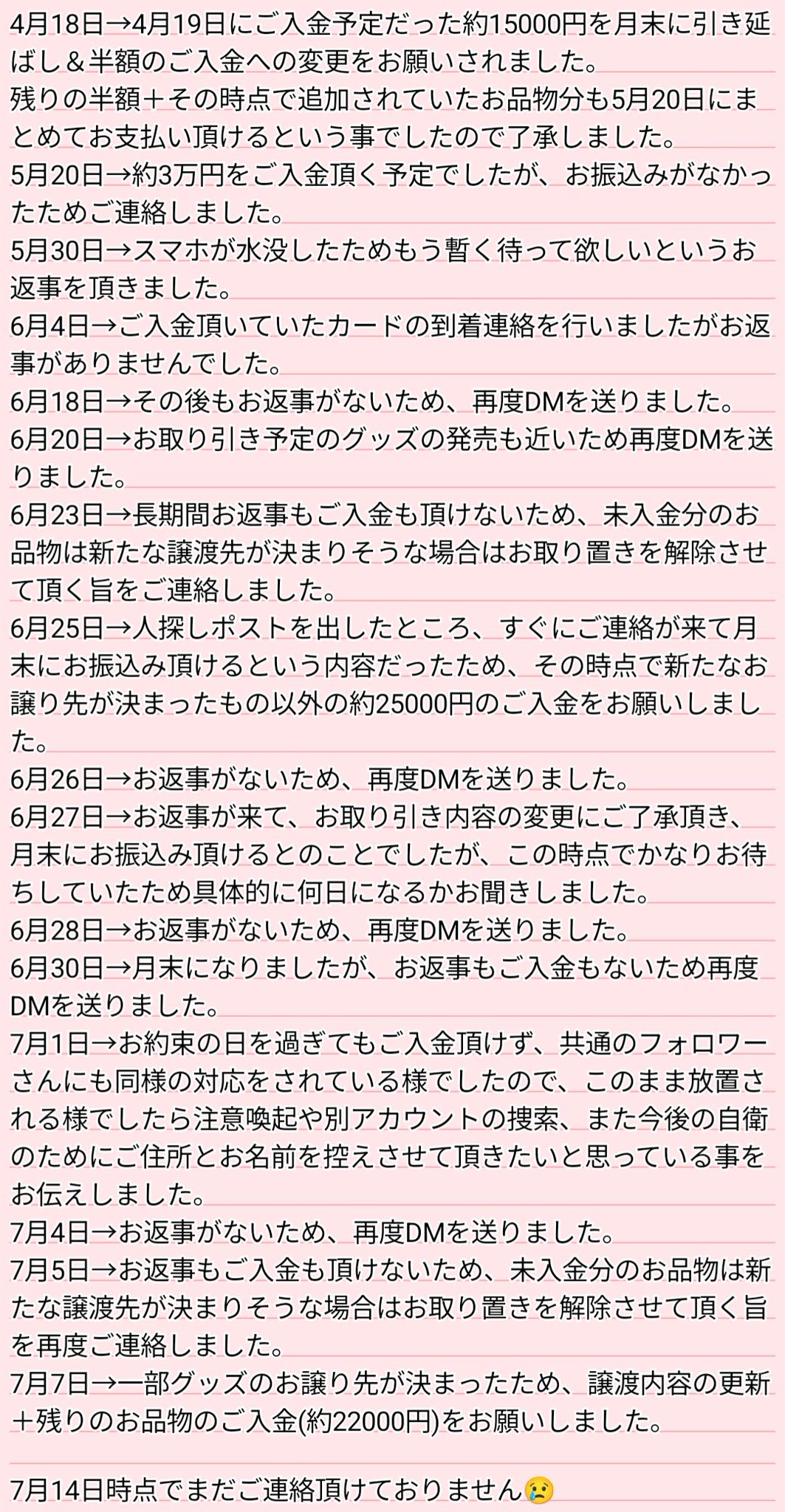 4月18日→4月19日にご入金予定だった約15000円を月末に引き延ばし＆半額のご入金への変更をお願いされました。
残りの半額＋その時点で追加されていたお品物分も5月20日にまとめてお支払い頂けるという事でしたので了承しました。
5月20日→約3万円をご入金頂く予定でしたが、お振込みがなかったためご連絡しました。
5月30日→スマホが水没したためもう暫く待って欲しいというお返事を頂きました。
6月4日→ご入金頂いていたカードの到着連絡を行いましたがお返事がありませんでした。
6月18日→その後もお返事がないため、再度DMを送りました。
6月20日→お取り引き予定のグッズの発売も近いため再度DMを送りました。
6月23日→長期間お返事もご入金も頂けないため、未入金分のお品物は新たな譲渡先が決まりそうな場合はお取り置きを解除させて頂く旨をご連絡しました。
6月25日→人探しポストを出したところ、すぐにご連絡が来て月末にお振込み頂けるという内容だったため、その時点で新たなお譲り先が決まったもの以外の約25000円のご入金をお願いしました。
6月26日→お返事がないため、再度DMを送りました。
6月27日→お返事が来て、お取り引き内容の変更にご了承頂き、月末にお振込み頂けるとのことでしたが、この時点でかなりお待ちしていたため具体的に何日になるかお聞きしました。
6月28日→お返事がないため、再度DMを送りました。
6月30日→月末になりましたが、お返事もご入金もないため再度DMを送りました。
7月1日→お約束の日を過ぎてもご入金頂けず、共通のフォロワーさんにも同様の対応をされている様でしたので、このまま放置される様でしたら注意喚起や別アカウントの捜索、また今後の自衛のためにご住所とお名前を控えさせて頂きたいと思っている事をお伝えしました。
7月4日→お返事がないため、再度DMを送りました。
7月5日→お返事もご入金も頂けないため、未入金分のお品物は新たな譲渡先が決まりそうな場合はお取り置きを解除させて頂く旨を再度ご連絡しました。
7月7日→一部グッズのお譲り先が決まったため、譲渡内容の更新＋残りのお品物のご入金(約22000円)をお願いしました。

7月14日時点でまだご連絡頂けておりません😢